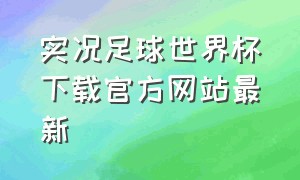 实况足球世界杯下载官方网站最新